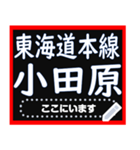 東海道本線
小田原
ここにいます